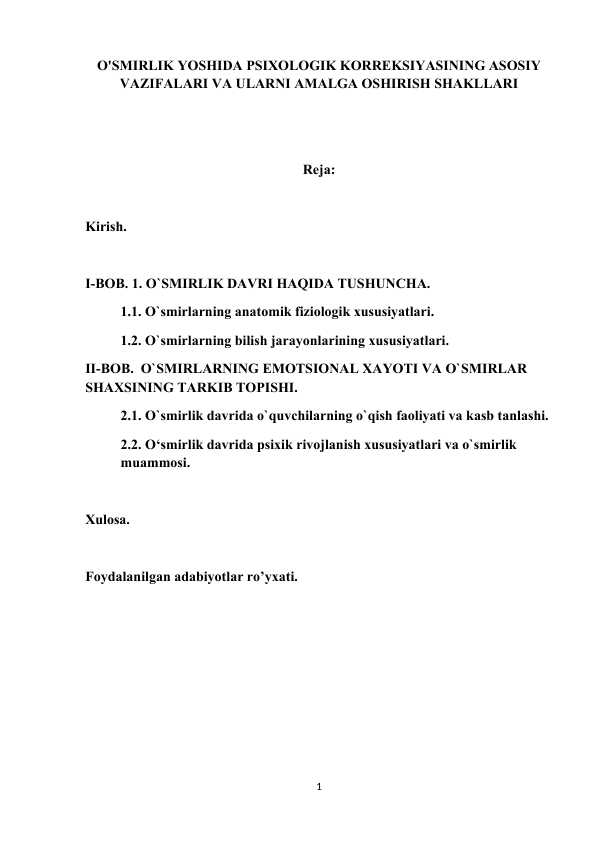 O'SMIRLIK YOSHIDA PSIXOLOGIK KORREKSIYASINING ASOSIY VAZIFALARI VA ULARNI AMALGA OSHIRISH SHAKLLARI

Reja:

Kirish.

I-BOB. 1. O`SMIRLIK DAVRI HAQIDA TUSHUNCHA.

1.1. O`smirlarning anatomik fiziologik xususiyatlari.

1.2. O`smirlarning bilish jarayonlarining xususiyatlari.

II-BOB. O`SMIRLARNING EMOTSIONAL XAYOTI VA O`SMIRLAR SHAXSINING TARKIB TOPISHI.

2.1. O`smirlik davrida o`quvchilarning o`qish faoliyati va kasb tanlashi.

2.2. O‘smirlik davrida psixik rivojlanish xususiyatlari va o`smirlik muammosi.

Xulosa.

Foydalanilgan adabiyotlar ro’yxati.

1